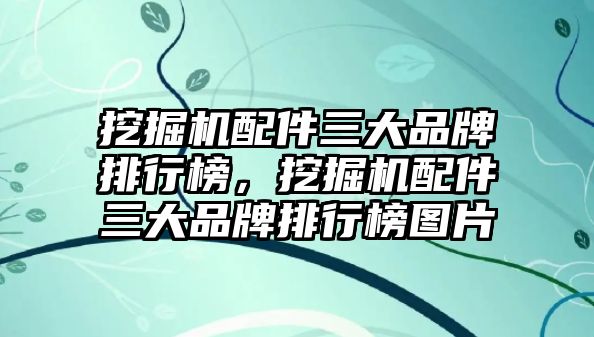 挖掘机配件三大品牌排行榜，挖掘机配件三大品牌排行榜图片